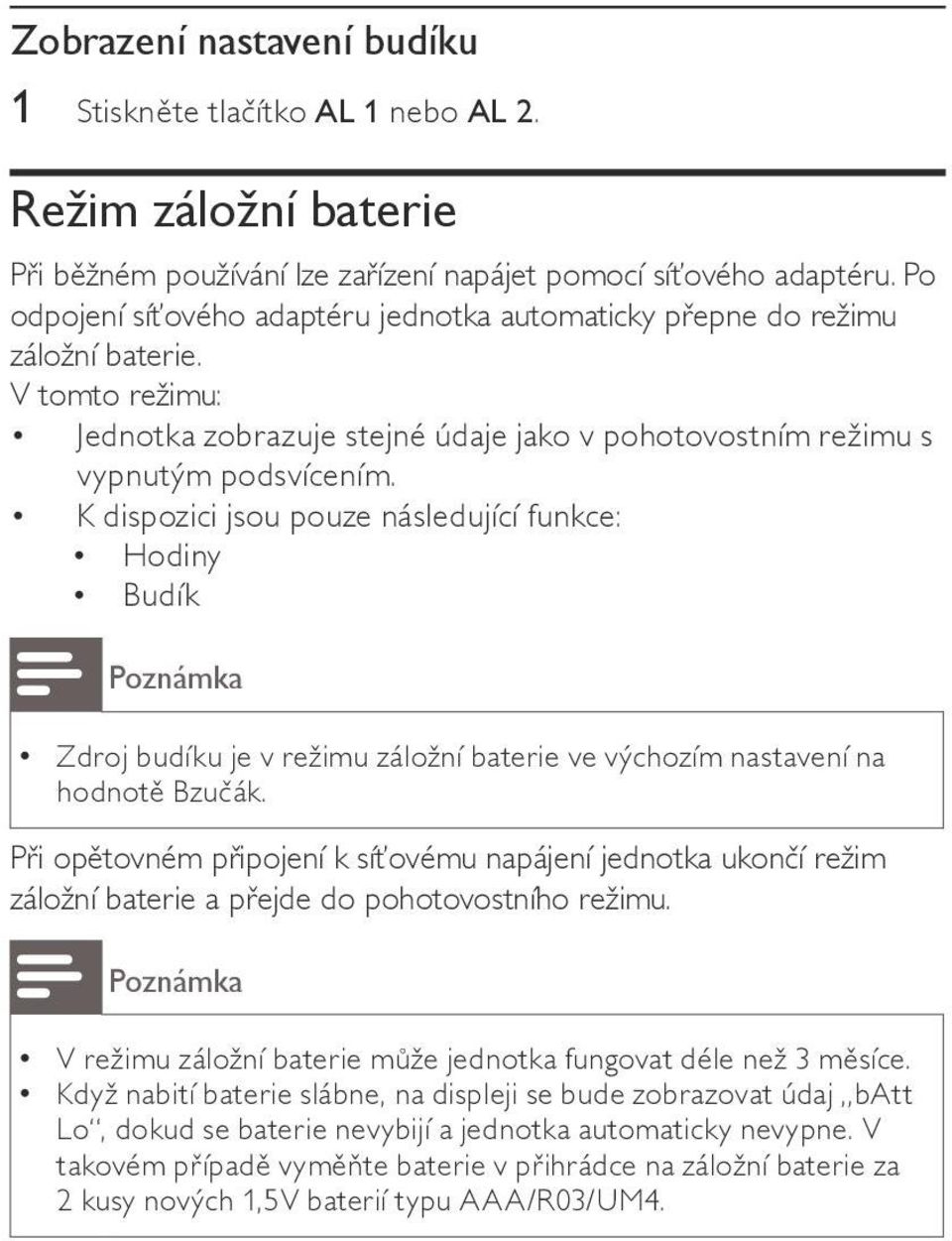 Zobrazení nastavení budíku

1 Stiskněte tlačítko AL 1 nebo AL 2.

Režim záložní baterie

Při běžném používání lze zařízení napájet pomocí síťového adaptéru. Po odpojení síťového adaptéru jednotka automaticky přepne do režimu záložní baterie.
V tomto režimu:
• Jednotka zobrazuje stejné údaje jako v pohotovostním režimu s vypnutým podsvícením.
• K dispozici jsou pouze následující funkce:
• Hodiny
• Budík

Poznámka

• Zdroj budíku je v režimu záložní baterie ve výchozím nastavení na hodnotě Bzučák.

Při opětovném připojení k síťovému napájení jednotka ukončí režim záložní baterie a přejde do pohotovostního režimu.

Poznámka

• V režimu záložní baterie může jednotka fungovat déle než 3 měsíce.
• Když nabití baterie slábne, na displeji se bude zobrazovat údaj „bAtt Lo“, dokud se baterie nevybijí a jednotka automaticky nevypne. V takovém případě vyměňte baterie v přihrádce na záložní baterie za 2 kusy nových 1,5V baterií typu AAA/R03/UM4.